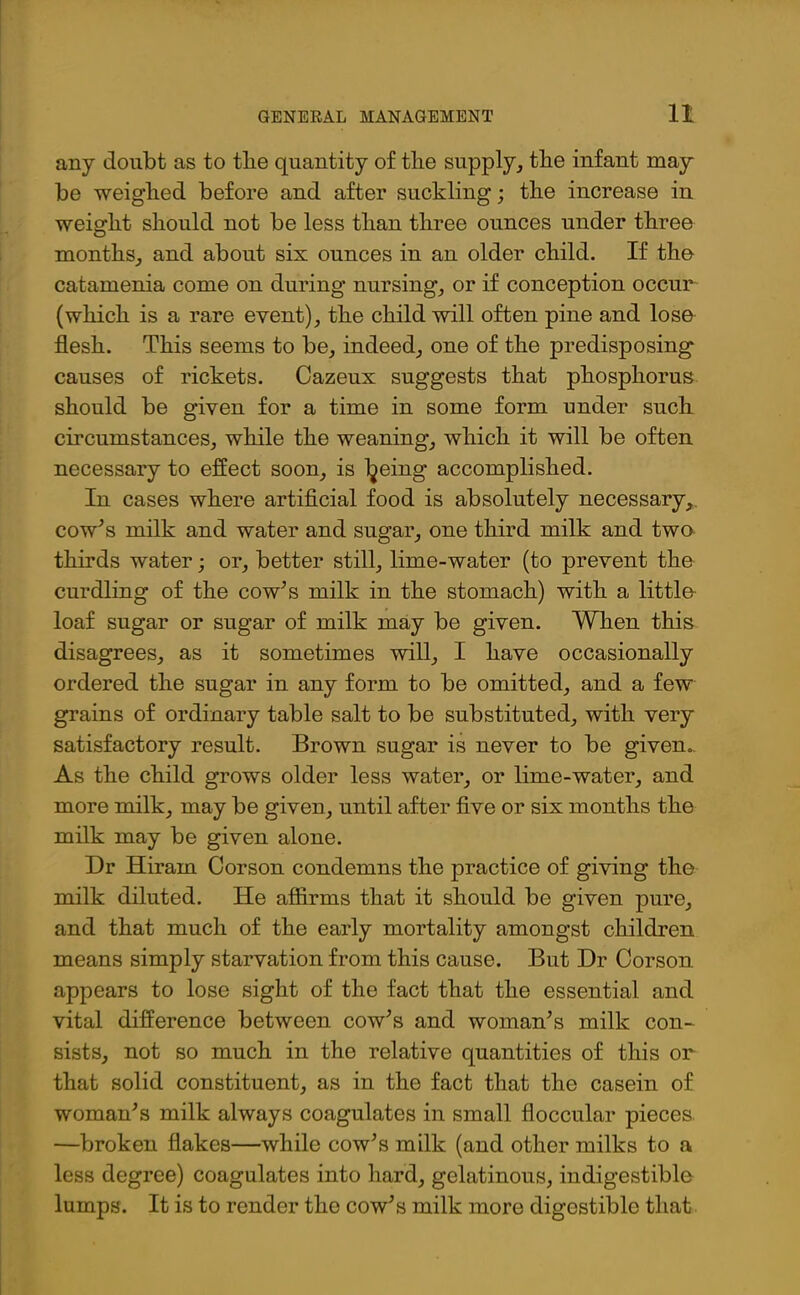 GENERAL MANAGEMENT 11

any doubt as to the quantity of the supply, the infant may be weighed before and after suckling; the increase in weight should not be less than three ounces under three months, and about six ounces in an older child. If the catamenia come on during nursing, or if conception occur (which is a rare event), the child will often pine and lose flesh. This seems to be, indeed, one of the predisposing causes of rickets. Cazeux suggests that phosphorus should be given for a time in some form under such circumstances, while the weaning, which it will be often necessary to effect soon, is being accomplished.

In cases where artificial food is absolutely necessary, cow's milk and water and sugar, one third milk and two thirds water; or, better still, lime-water (to prevent the curdling of the cow's milk in the stomach) with a little loaf sugar or sugar of milk may be given. When this disagrees, as it sometimes will, I have occasionally ordered the sugar in any form to be omitted, and a few grains of ordinary table salt to be substituted, with very satisfactory result. Brown sugar is never to be given. As the child grows older less water, or lime-water, and more milk, may be given, until after five or six months the milk may be given alone.

Dr Hiram Corson condemns the practice of giving the milk diluted. He affirms that it should be given pure, and that much of the early mortality amongst children means simply starvation from this cause. But Dr Corson appears to lose sight of the fact that the essential and vital difference between cow's and woman's milk consists, not so much in the relative quantities of this or that solid constituent, as in the fact that the casein of woman's milk always coagulates in small floccular pieces —broken flakes—while cow's milk (and other milks to a less degree) coagulates into hard, gelatinous, indigestible lumps. It is to render the cow's milk more digestible that